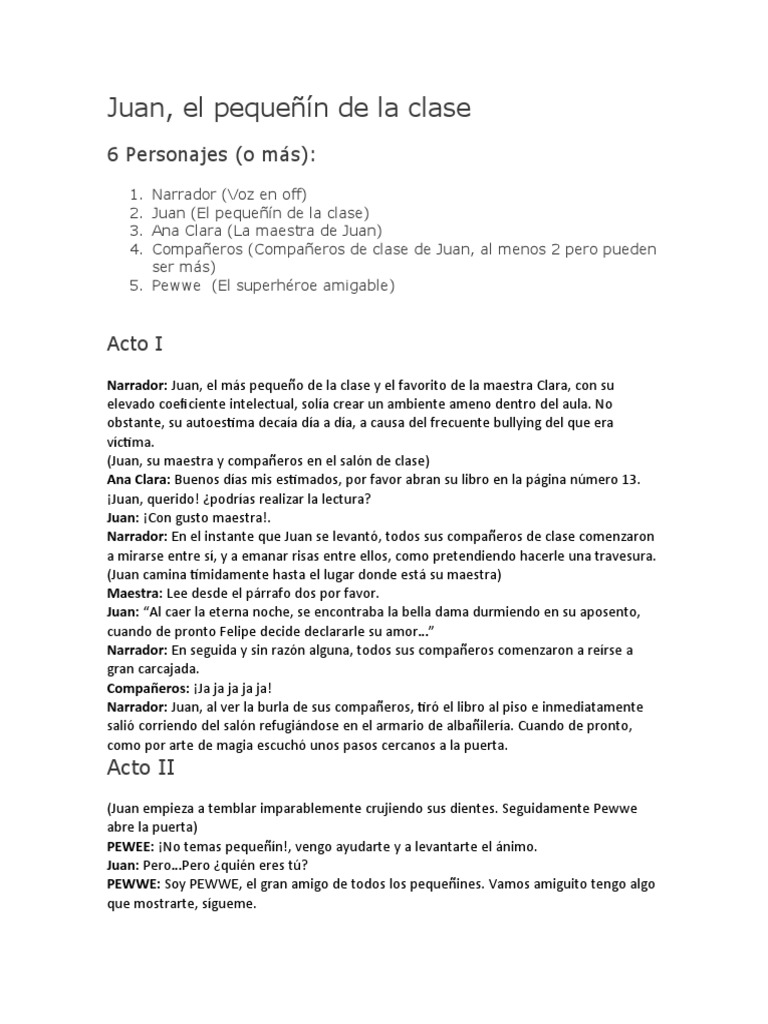 Juan, el pequeñín de la clase

6 Personajes (o más):

1. Narrador (Voz en off)
2. Juan (El pequeñín de la clase)
3. Ana Clara (La maestra de Juan)
4. Compañeros (Compañeros de clase de Juan, al menos 2 pero pueden ser más)
5. Pewwe (El superhéroe amigable)

Acto I

Narrador: Juan, el más pequeño de la clase y el favorito de la maestra Clara, con su elevado coeficiente intelectual, solía crear un ambiente ameno dentro del aula. No obstante, su autoestima decaía día a día, a causa del frecuente bullying del que era víctima.
(Juan, su maestra y compañeros en el salón de clase)
Ana Clara: Buenos días mis estimados, por favor abran su libro en la página número 13. ¡Juan, querido! ¿podrías realizar la lectura?
Juan: ¡Con gusto maestra!.
Narrador: En el instante que Juan se levantó, todos sus compañeros de clase comenzaron a mirarse entre sí, y a emanar risas entre ellos, como pretendiendo hacerle una travesura.
(Juan camina tímidamente hasta el lugar donde está su maestra)
Maestra: Lee desde el párrafo dos por favor.
Juan: "Al caer la eterna noche, se encontraba la bella dama durmiendo en su aposento, cuando de pronto Felipe decide declararle su amor…"
Narrador: En seguida y sin razón alguna, todos sus compañeros comenzaron a reírse a gran carcajada.
Compañeros: ¡Ja ja ja ja ja!
Narrador: Juan, al ver la burla de sus compañeros, tiró el libro al piso e inmediatamente salió corriendo del salón refugiándose en el armario de albañilería. Cuando de pronto, como por arte de magia escuchó unos pasos cercanos a la puerta.

Acto II

(Juan empieza a temblar imparablemente crujiendo sus dientes. Seguidamente Pewwe abre la puerta)
PEWEE: ¡No temas pequeñín!, vengo ayudarte y a levantarte el ánimo.
Juan: Pero…Pero ¿quién eres tú?
PEWWE: Soy PEWWE, el gran amigo de todos los pequeñines. Vamos amiguito tengo algo que mostrarte, sígueme.